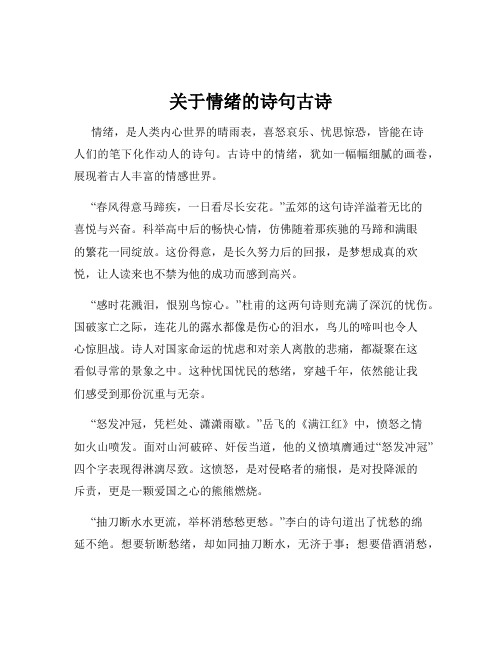 关于情绪的诗句古诗

情绪，是人类内心世界的晴雨表，喜怒哀乐、忧思惊恐，皆能在诗人们的笔下化作动人的诗句。古诗中的情绪，犹如一幅幅细腻的画卷，展现着古人丰富的情感世界。

“春风得意马蹄疾，一日看尽长安花。”孟郊的这句诗洋溢着无比的喜悦与兴奋。科举高中后的畅快心情，仿佛随着那疾驰的马蹄和满眼的繁花一同绽放。这份得意，是长久努力后的回报，是梦想成真的欢悦，让人读来也不禁为他的成功而感到高兴。

“感时花溅泪，恨别鸟惊心。”杜甫的这两句诗则充满了深沉的忧伤。国破家亡之际，连花儿的露水都像是伤心的泪水，鸟儿的啼叫也令人心惊胆战。诗人对国家命运的忧虑和对亲人离散的悲痛，都凝聚在这看似寻常的景象之中。这种忧国忧民的愁绪，穿越千年，依然能让我们感受到那份沉重与无奈。

“怒发冲冠，凭栏处、潇潇雨歇。”岳飞的《满江红》中，愤怒之情如火山喷发。面对山河破碎、奸佞当道，他的义愤填膺通过“怒发冲冠”四个字表现得淋漓尽致。这愤怒，是对侵略者的痛恨，是对投降派的斥责，更是一颗爱国之心的熊熊燃烧。

“抽刀断水水更流，举杯消愁愁更愁。”李白的诗句道出了忧愁的绵延不绝。想要斩断愁绪，却如同抽刀断水，无济于事；想要借酒消愁，